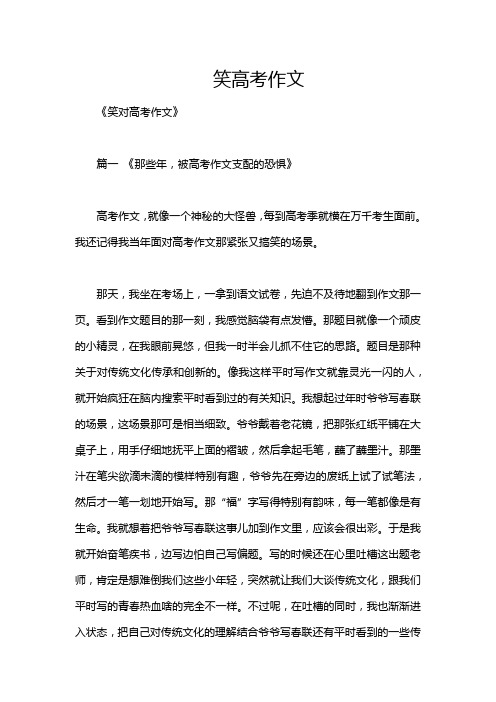 笑高考作文

《笑对高考作文》

篇一 《那些年，被高考作文支配的恐惧》

高考作文，就像一个神秘的大怪兽，每到高考季就横在万千考生面前。我还记得我当年面对高考作文那紧张又搞笑的场景。

那天，我坐在考场上，一拿到语文试卷，先迫不及待地翻到作文那一页。看到作文题目的那一刻，我感觉脑袋有点发懵。那题目就像一个顽皮的小精灵，在我眼前晃悠，但我一时半会儿抓不住它的思路。题目是那种关于对传统文化传承和创新的。像我这样平时写作文就靠灵光一闪的人，就开始疯狂在脑内搜索平时看到过的有关知识。我想起过年时爷爷写春联的场景，这场景那可是相当细致。爷爷戴着老花镜，把那张红纸平铺在大桌子上，用手仔细地抚平上面的褶皱，然后拿起毛笔，蘸了蘸墨汁。那墨汁在笔尖欲滴未滴的模样特别有趣，爷爷先在旁边的废纸上试了试笔法，然后才一笔一划地开始写。那“福”字写得特别有韵味，每一笔都像是有生命。我就想着把爷爷写春联这事儿加到作文里，应该会很出彩。于是我就开始奋笔疾书，边写边怕自己写偏题。写的时候还在心里吐槽这出题老师，肯定是想难倒我们这些小年轻，突然就让我们大谈传统文化，跟我们平时写的青春热血啥的完全不一样。不过呢，在吐槽的同时，我也渐渐进入状态，把自己对传统文化的理解结合爷爷写春联还有平时看到的一些传